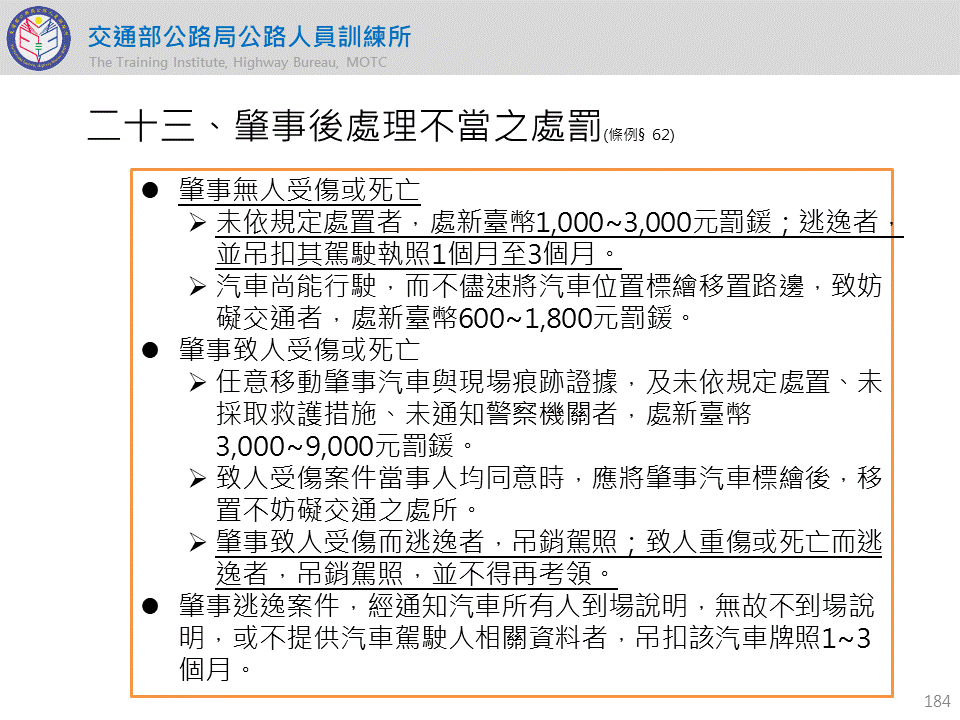 交通部公路局公路人員訓練所
The Training Institute, Highway Bureau, MOTC

二十三、肇事後處理不當之處罰(條例§ 62)

● 肇事無人受傷或死亡
➢ 未依規定處置者，處新臺幣1,000~3,000元罰鍰；逃逸者，並吊扣其駕駛執照1個月至3個月。
➢ 汽車尚能行駛，而不儘速將汽車位置標繪移置路邊，致妨礙交通者，處新臺幣600~1,800元罰鍰。
● 肇事致人受傷或死亡
➢ 任意移動肇事汽車與現場痕跡證據，及未依規定處置、未採取救護措施、未通知警察機關者，處新臺幣3,000~9,000元罰鍰。
➢ 致人受傷案件當事人均同意時，應將肇事汽車標繪後，移置不妨礙交通之處所。
➢ 肇事致人受傷而逃逸者，吊銷駕照；致人重傷或死亡而逃逸者，吊銷駕照，並不得再考領。
● 肇事逃逸案件，經通知汽車所有人到場說明，無故不到場說明，或不提供汽車駕駛人相關資料者，吊扣該汽車牌照1~3個月。

184